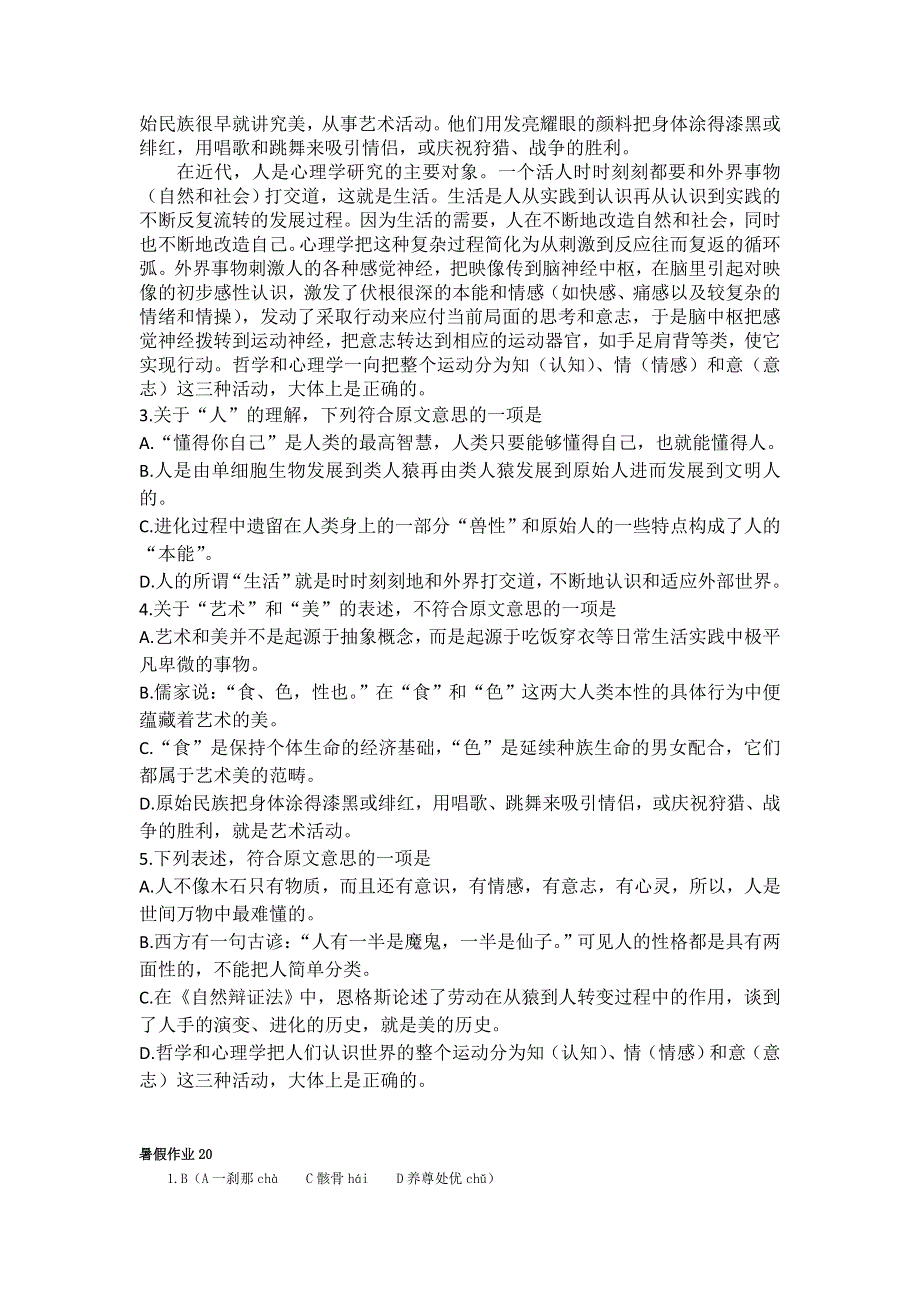 始民族很早就讲究美，从事艺术活动。他们用发亮耀眼的颜料把身体涂得漆黑或绯红，用唱歌和跳舞来吸引情侣，或庆祝狩猎、战争的胜利。

在近代，人是心理学研究的主要对象。一个活人时时刻刻都要和外界事物（自然和社会）打交道，这就是生活。生活是人从实践到认识再从认识到实践的不断反复流转的发展过程。因为生活的需要，人在不断地改造自然和社会，同时也不断地改造自己。心理学把这种复杂过程简化为从刺激到反应往而复返的循环弧。外界事物刺激人的各种感觉神经，把映像传到脑神经中枢，在脑里引起对映像的初步感性认识，激发了伏根很深的本能和情感（如快感、痛感以及较复杂的情绪和情操），发动了采取行动来应付当前局面的思考和意志，于是脑中枢把感觉神经拨转到运动神经，把意志转达到相应的运动器官，如手足肩背等类，使它实现行动。哲学和心理学一向把整个运动分为知（认知）、情（情感）和意（意志）这三种活动，大体上是正确的。

3.关于“人”的理解，下列符合原文意思的一项是

A.“懂得你自己”是人类的最高智慧，人类只要能够懂得自己，也就能懂得人。

B.人是由单细胞生物发展到类人猿再由类人猿发展到原始人进而发展到文明人的。

C.进化过程中遗留在人类身上的一部分“兽性”和原始人的一些特点构成了人的“本能”。

D.人的所谓“生活”就是时时刻刻地和外界打交道，不断地认识和适应外部世界。

4.关于“艺术”和“美”的表述，不符合原文意思的一项是

A.艺术和美并不是起源于抽象概念，而是起源于吃饭穿衣等日常生活实践中极平凡卑微的事物。

B.儒家说：“食、色，性也。”在“食”和“色”这两大人类本性的具体行为中便蕴藏着艺术的美。

C.“食”是保持个体生命的经济基础，“色”是延续种族生命的男女配合，它们都属于艺术美的范畴。

D.原始民族把身体涂得漆黑或绯红，用唱歌、跳舞来吸引情侣，或庆祝狩猎、战争的胜利，就是艺术活动。

5.下列表述，符合原文意思的一项是

A.人不像木石只有物质，而且还有意识，有情感，有意志，有心灵，所以，人是世间万物中最难懂的。

B.西方有一句古谚：“人有一半是魔鬼，一半是仙子。”可见人的性格都是具有两面性的，不能把人简单分类。

C.在《自然辩证法》中，恩格斯论述了劳动在从猿到人转变过程中的作用，谈到了人手的演变、进化的历史，就是美的历史。

D.哲学和心理学把人们认识世界的整个运动分为知（认知）、情（情感）和意（意志）这三种活动，大体上是正确的。

暑假作业 20

1.B（A 一刹那 chà　C 骸骨 hái　D 养尊处优 chǔ）